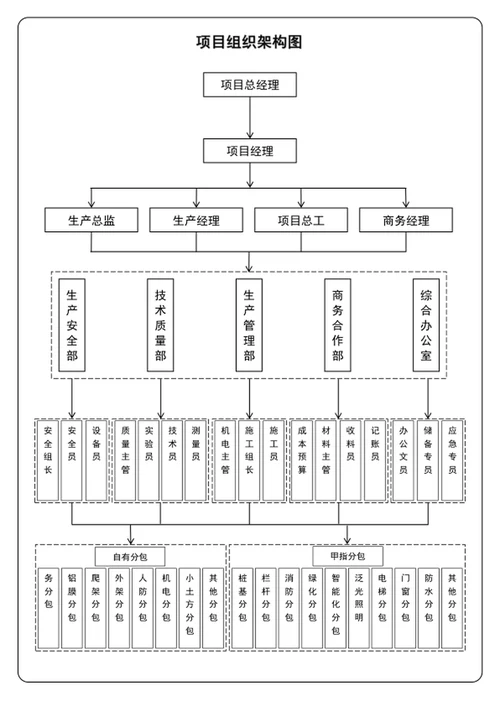 项目组织架构图

项目总经理

项目经理

生产总监

生产经理

项目总工

商务经理

生产安全部

技术质量部

生产管理部

商务合作部

综合办公室

安全组长

安全员

设备员

质量主管

实验员

技术员

测量员

机电主管

施工组长

施工员

成本预算

材料主管

收料员

记账员

办公文员

储备专员

应急专员

自有分包

务分包

铝膜分包

爬架分包

外架分包

人防分包

机电分包

小土方分包

其他分包

甲指分包

桩基分包

栏杆分包

消防分包

绿化分包

智能化分包

泛光照明

电梯分包

门窗分包

防水分包

其他分包